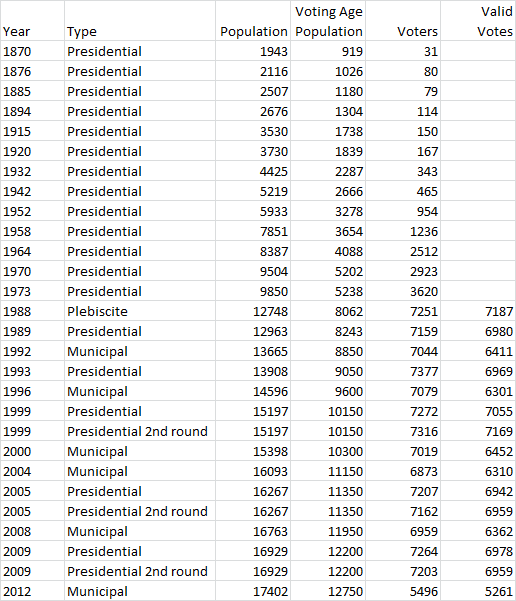 | Year | Type | Population | Voting Age Population | Voters | Valid Votes |
|---|---|---|---|---|---|
| 1870 | Presidential | 1943 | 919 | 31 | |
| 1876 | Presidential | 2116 | 1026 | 80 | |
| 1885 | Presidential | 2507 | 1180 | 79 | |
| 1894 | Presidential | 2676 | 1304 | 114 | |
| 1915 | Presidential | 3530 | 1738 | 150 | |
| 1920 | Presidential | 3730 | 1839 | 167 | |
| 1932 | Presidential | 4425 | 2287 | 343 | |
| 1942 | Presidential | 5219 | 2666 | 465 | |
| 1952 | Presidential | 5933 | 3278 | 954 | |
| 1958 | Presidential | 7851 | 3654 | 1236 | |
| 1964 | Presidential | 8387 | 4088 | 2512 | |
| 1970 | Presidential | 9504 | 5202 | 2923 | |
| 1973 | Presidential | 9850 | 5238 | 3620 | |
| 1988 | Plebiscite | 12748 | 8062 | 7251 | 7187 |
| 1989 | Presidential | 12963 | 8243 | 7159 | 6980 |
| 1992 | Municipal | 13665 | 8850 | 7044 | 6411 |
| 1993 | Presidential | 13908 | 9050 | 7377 | 6969 |
| 1996 | Municipal | 14596 | 9600 | 7079 | 6301 |
| 1999 | Presidential | 15197 | 10150 | 7272 | 7055 |
| 1999 | Presidential 2nd round | 15197 | 10150 | 7316 | 7169 |
| 2000 | Municipal | 15398 | 10300 | 7019 | 6452 |
| 2004 | Municipal | 16093 | 11150 | 6873 | 6310 |
| 2005 | Presidential | 16267 | 11350 | 7207 | 6942 |
| 2005 | Presidential 2nd round | 16267 | 11350 | 7162 | 6959 |
| 2008 | Municipal | 16763 | 11950 | 6959 | 6362 |
| 2009 | Presidential | 16929 | 12200 | 7264 | 6978 |
| 2009 | Presidential 2nd round | 16929 | 12200 | 7203 | 6959 |
| 2012 | Municipal | 17402 | 12750 | 5496 | 5261 |